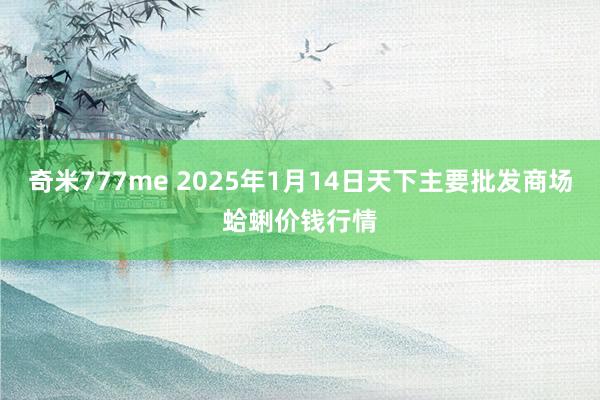 奇米777me 2025年1月14日天下主要批发商场蛤蜊价钱行情